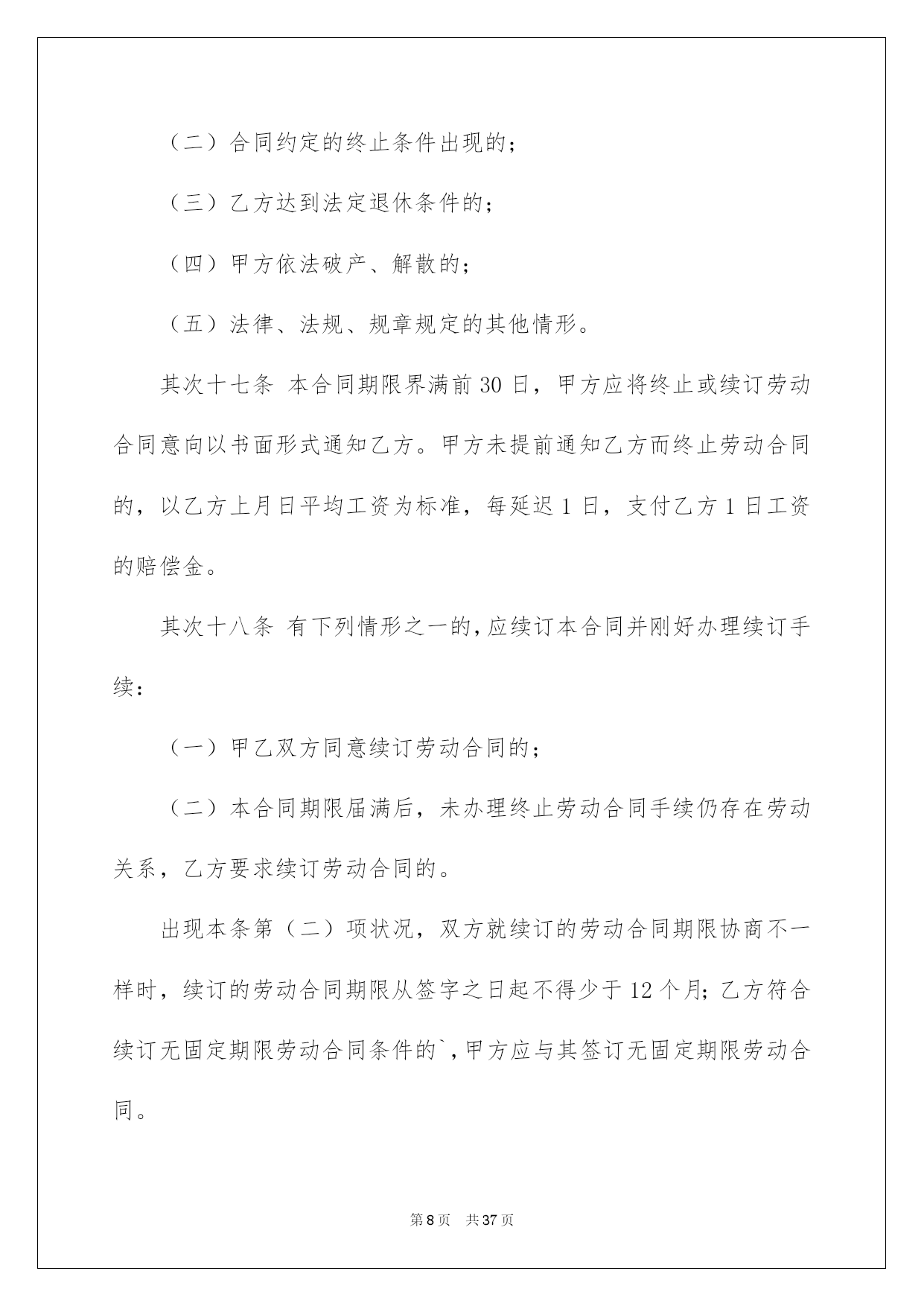 （二）合同约定的终止条件出现的；

（三）乙方达到法定退休条件的；

（四）甲方依法破产、解散的；

（五）法律、法规、规章规定的其他情形。

其次十七条 本合同期限界满前 30 日，甲方应将终止或续订劳动合同意向以书面形式通知乙方。甲方未提前通知乙方而终止劳动合同的，以乙方上月日平均工资为标准，每延迟 1 日，支付乙方 1 日工资的赔偿金。

其次十八条 有下列情形之一的，应续订本合同并刚好办理续订手续：

（一）甲乙双方同意续订劳动合同的；

（二）本合同期限届满后，未办理终止劳动合同手续仍存在劳动关系，乙方要求续订劳动合同的。

出现本条第（二）项状况，双方就续订的劳动合同期限协商不一样时，续订的劳动合同期限从签字之日起不得少于 12 个月；乙方符合续订无固定期限劳动合同条件的`，甲方应与其签订无固定期限劳动合同。

第 8 页 共 37 页